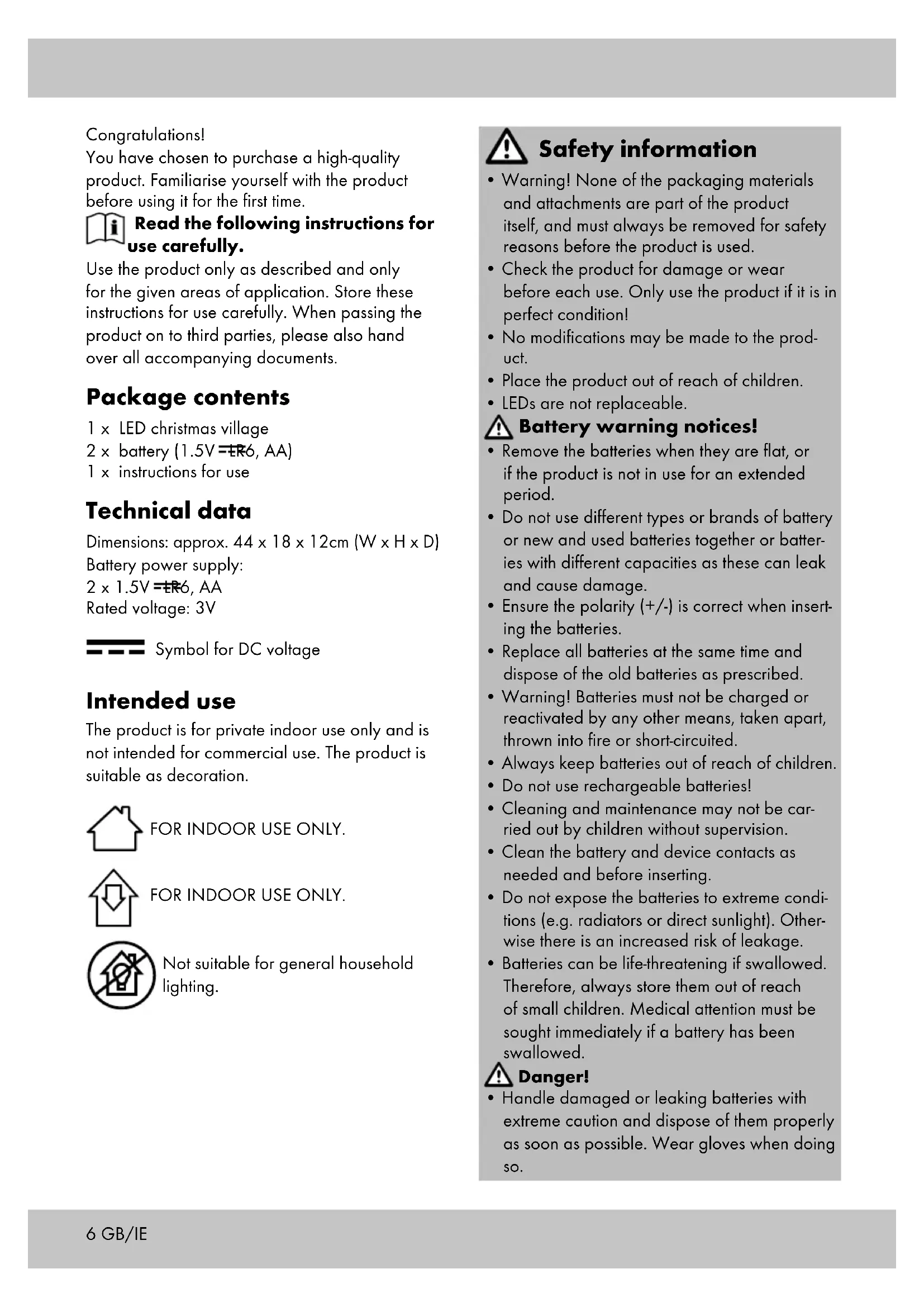 Congratulations!
You have chosen to purchase a high-quality product. Familiarise yourself with the product before using it for the first time.

Read the following instructions for use carefully.

Use the product only as described and only for the given areas of application. Store these instructions for use carefully. When passing the product on to third parties, please also hand over all accompanying documents.

Package contents

1 x LED christmas village
2 x battery (1.5V ⎓ LR6, AA)
1 x instructions for use

Technical data

Dimensions: approx. 44 x 18 x 12cm (W x H x D)
Battery power supply:
2 x 1.5V ⎓ LR6, AA
Rated voltage: 3V

Symbol for DC voltage

Intended use

The product is for private indoor use only and is not intended for commercial use. The product is suitable as decoration.

FOR INDOOR USE ONLY.

FOR INDOOR USE ONLY.

Not suitable for general household lighting.

Safety information

• Warning! None of the packaging materials and attachments are part of the product itself, and must always be removed for safety reasons before the product is used.
• Check the product for damage or wear before each use. Only use the product if it is in perfect condition!
• No modifications may be made to the product.
• Place the product out of reach of children.
• LEDs are not replaceable.

Battery warning notices!

• Remove the batteries when they are flat, or if the product is not in use for an extended period.
• Do not use different types or brands of battery or new and used batteries together or batteries with different capacities as these can leak and cause damage.
• Ensure the polarity (+/-) is correct when inserting the batteries.
• Replace all batteries at the same time and dispose of the old batteries as prescribed.
• Warning! Batteries must not be charged or reactivated by any other means, taken apart, thrown into fire or short-circuited.
• Always keep batteries out of reach of children.
• Do not use rechargeable batteries!
• Cleaning and maintenance may not be carried out by children without supervision.
• Clean the battery and device contacts as needed and before inserting.
• Do not expose the batteries to extreme conditions (e.g. radiators or direct sunlight). Otherwise there is an increased risk of leakage.
• Batteries can be life-threatening if swallowed. Therefore, always store them out of reach of small children. Medical attention must be sought immediately if a battery has been swallowed.

Danger!

• Handle damaged or leaking batteries with extreme caution and dispose of them properly as soon as possible. Wear gloves when doing so.

6 GB/IE